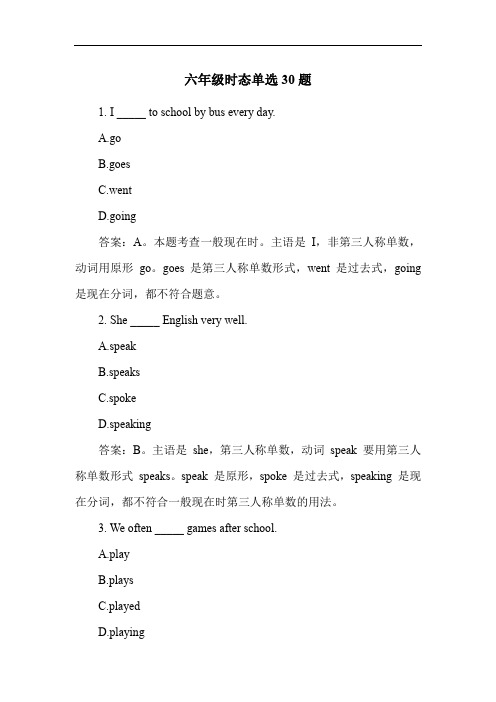 六年级时态单选 30 题

1. I _____ to school by bus every day.

A.go

B.goes

C.went

D.going

答案：A。本题考查一般现在时。主语是 I，非第三人称单数，动词用原形 go。goes 是第三人称单数形式，went 是过去式，going 是现在分词，都不符合题意。

2. She _____ English very well.

A.speak

B.speaks

C.spoke

D.speaking

答案：B。主语是 she，第三人称单数，动词 speak 要用第三人称单数形式 speaks。speak 是原形，spoke 是过去式，speaking 是现在分词，都不符合一般现在时第三人称单数的用法。

3. We often _____ games after school.

A.play

B.plays

C.played

D.playing